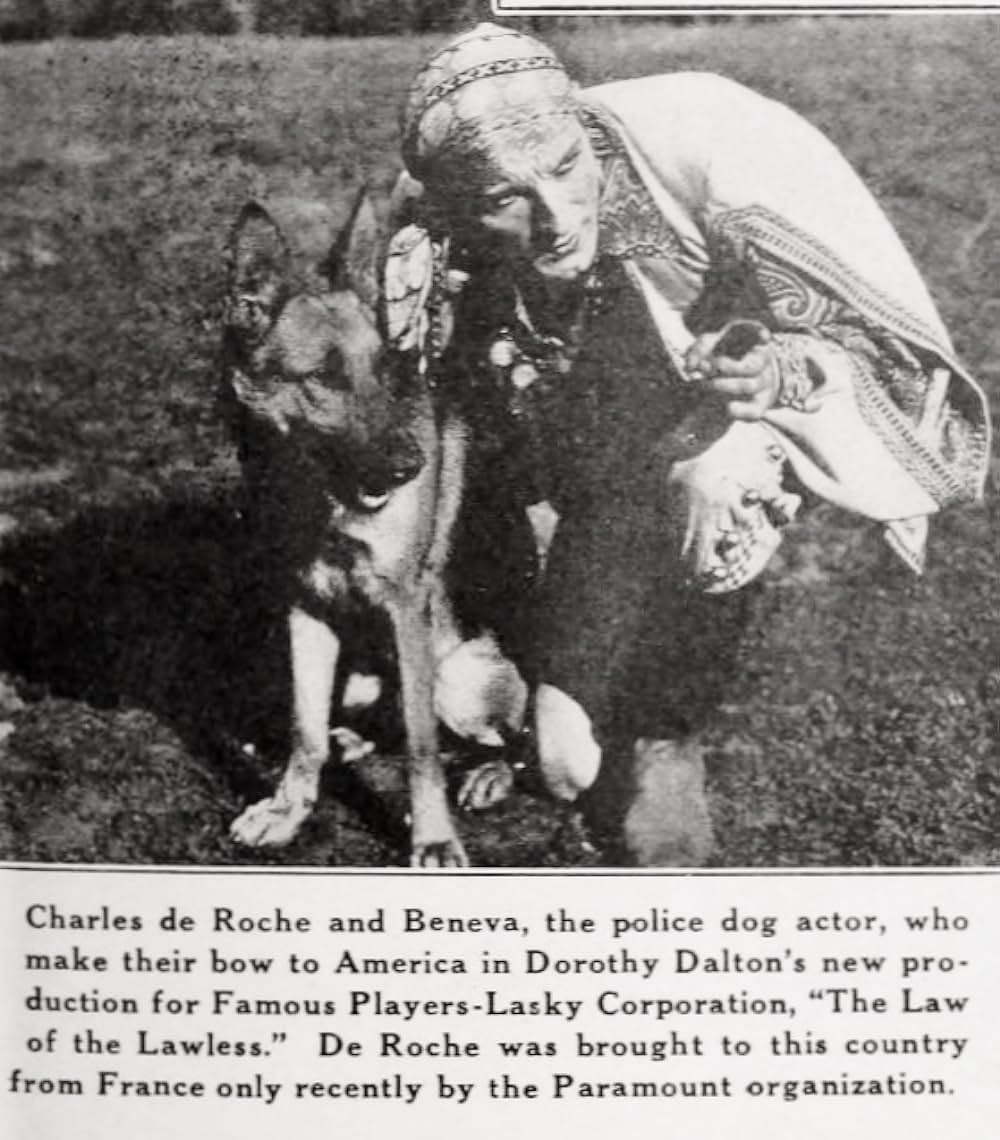 Charles de Roche and Beneva, the police dog actor, who make their bow to America in Dorothy Dalton's new production for Famous Players-Lasky Corporation, "The Law of the Lawless." De Roche was brought to this country from France only recently by the Paramount organization.